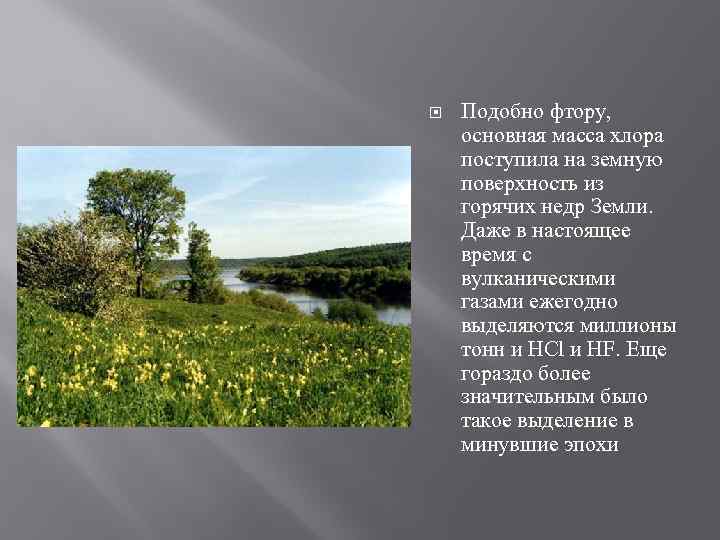 Подобно фтору, основная масса хлора поступила на земную поверхность из горячих недр Земли. Даже в настоящее время с вулканическими газами ежегодно выделяются миллионы тонн и $HCl$ и $HF$. Еще гораздо более значительным было такое выделение в минувшие эпохи